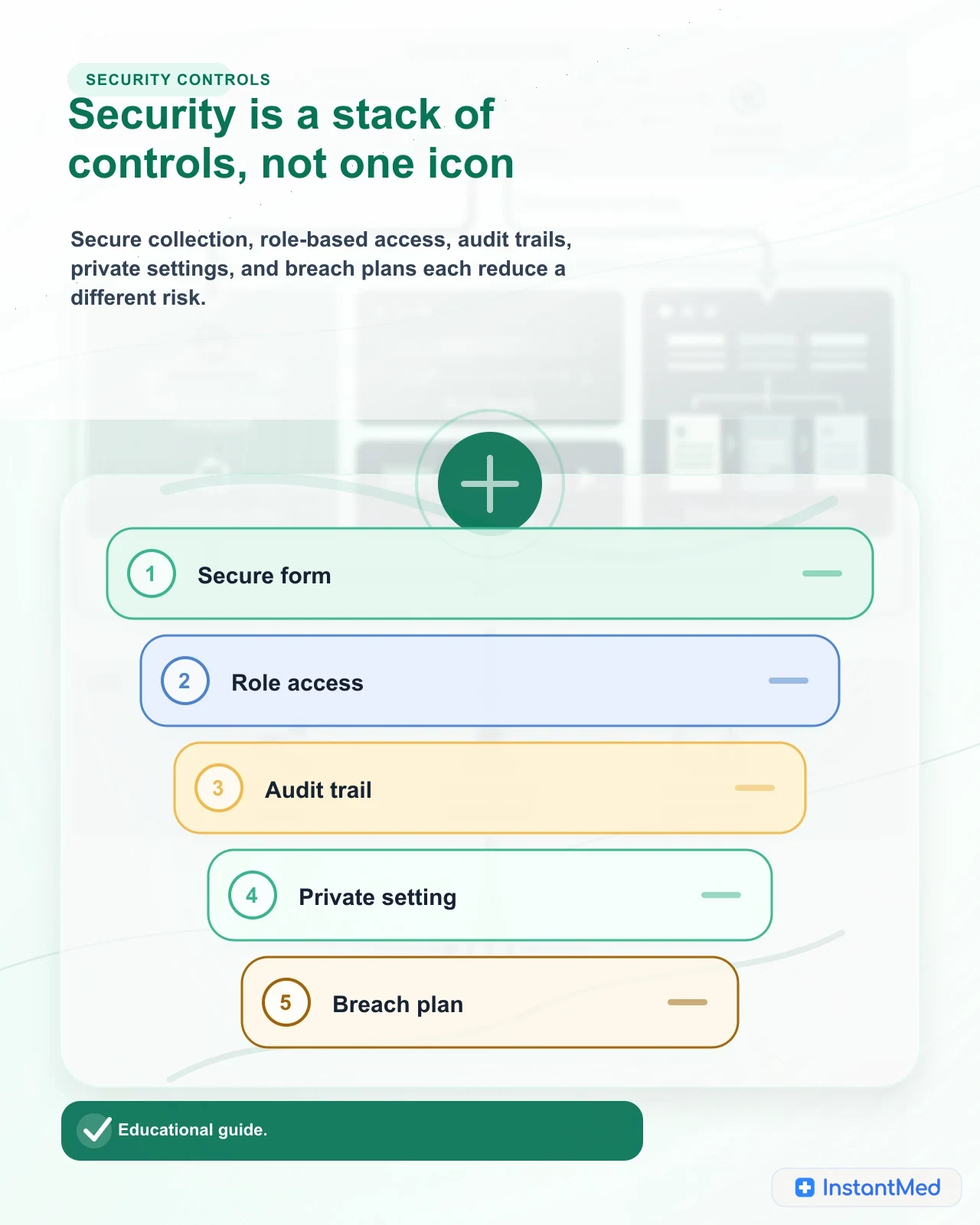 SECURITY CONTROLS

Security is a stack of controls, not one icon

Secure collection, role-based access, audit trails, private settings, and breach plans each reduce a different risk.

1 Secure form

2 Role access

3 Audit trail

4 Private setting

5 Breach plan

Educational guide.

InstantMed